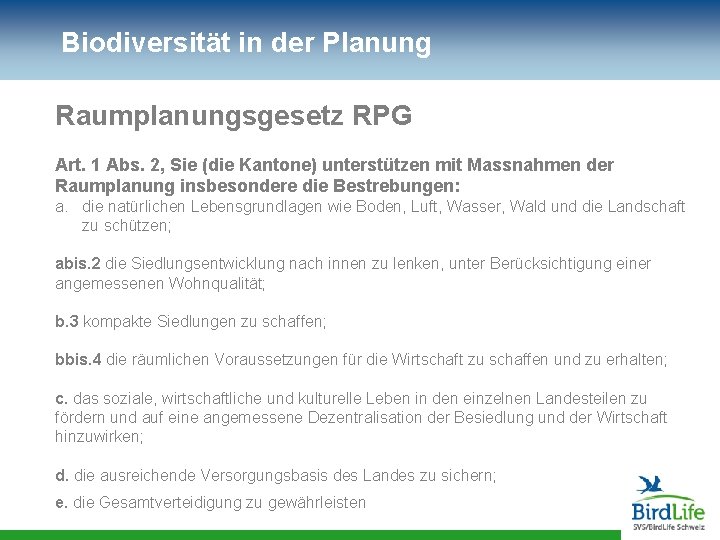 Biodiversität in der Planung

Raumplanungsgesetz RPG

Art. 1 Abs. 2, Sie (die Kantone) unterstützen mit Massnahmen der Raumplanung insbesondere die Bestrebungen:
a. die natürlichen Lebensgrundlagen wie Boden, Luft, Wasser, Wald und die Landschaft zu schützen;

abis.2 die Siedlungsentwicklung nach innen zu lenken, unter Berücksichtigung einer angemessenen Wohnqualität;

b.3 kompakte Siedlungen zu schaffen;

bbis.4 die räumlichen Voraussetzungen für die Wirtschaft zu schaffen und zu erhalten;

c. das soziale, wirtschaftliche und kulturelle Leben in den einzelnen Landesteilen zu fördern und auf eine angemessene Dezentralisation der Besiedlung und der Wirtschaft hinzuwirken;

d. die ausreichende Versorgungsbasis des Landes zu sichern;

e. die Gesamtverteidigung zu gewährleisten

BirdLife
SVS/BirdLife Schweiz